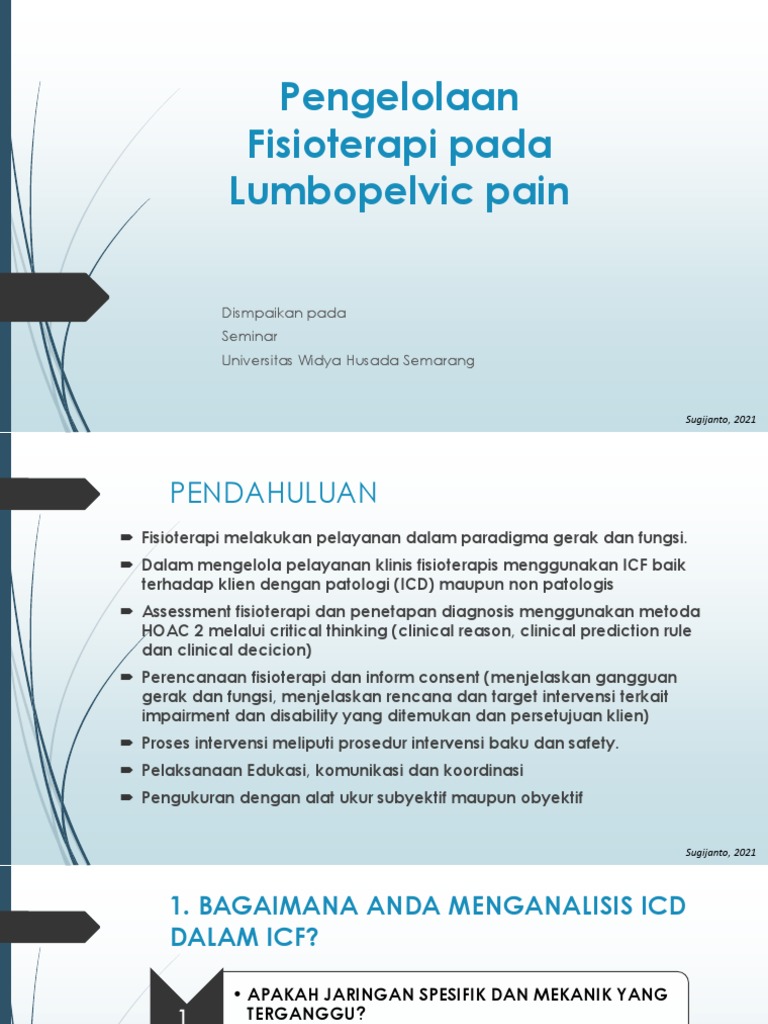 Pengelolaan Fisioterapi pada Lumbopelvic pain

Dismpaikan pada
Seminar
Universitas Widya Husada Semarang

Sugijanto, 2021

PENDAHULUAN

Fisioterapi melakukan pelayanan dalam paradigma gerak dan fungsi.

Dalam mengelola pelayanan klinis fisioterapis menggunakan ICF baik terhadap klien dengan patologi (ICD) maupun non patologis

Assessment fisioterapi dan penetapan diagnosis menggunakan metoda HOAC 2 melalui critical thinking (clinical reason, clinical prediction rule dan clinical decicion)

Perencanaan fisioterapi dan inform consent (menjelaskan gangguan gerak dan fungsi, menjelaskan rencana dan target intervensi terkait impairment dan disability yang ditemukan dan persetujuan klien)

Proses intervensi meliputi prosedur intervensi baku dan safety.

Pelaksanaan Edukasi, komunikasi dan koordinasi

Pengukuran dengan alat ukur subyektif maupun obyektif

Sugijanto, 2021

1. BAGAIMANA ANDA MENGANALISIS ICD DALAM ICF?

1

• APAKAH JARINGAN SPESIFIK DAN MEKANIK YANG TERGANGGU?